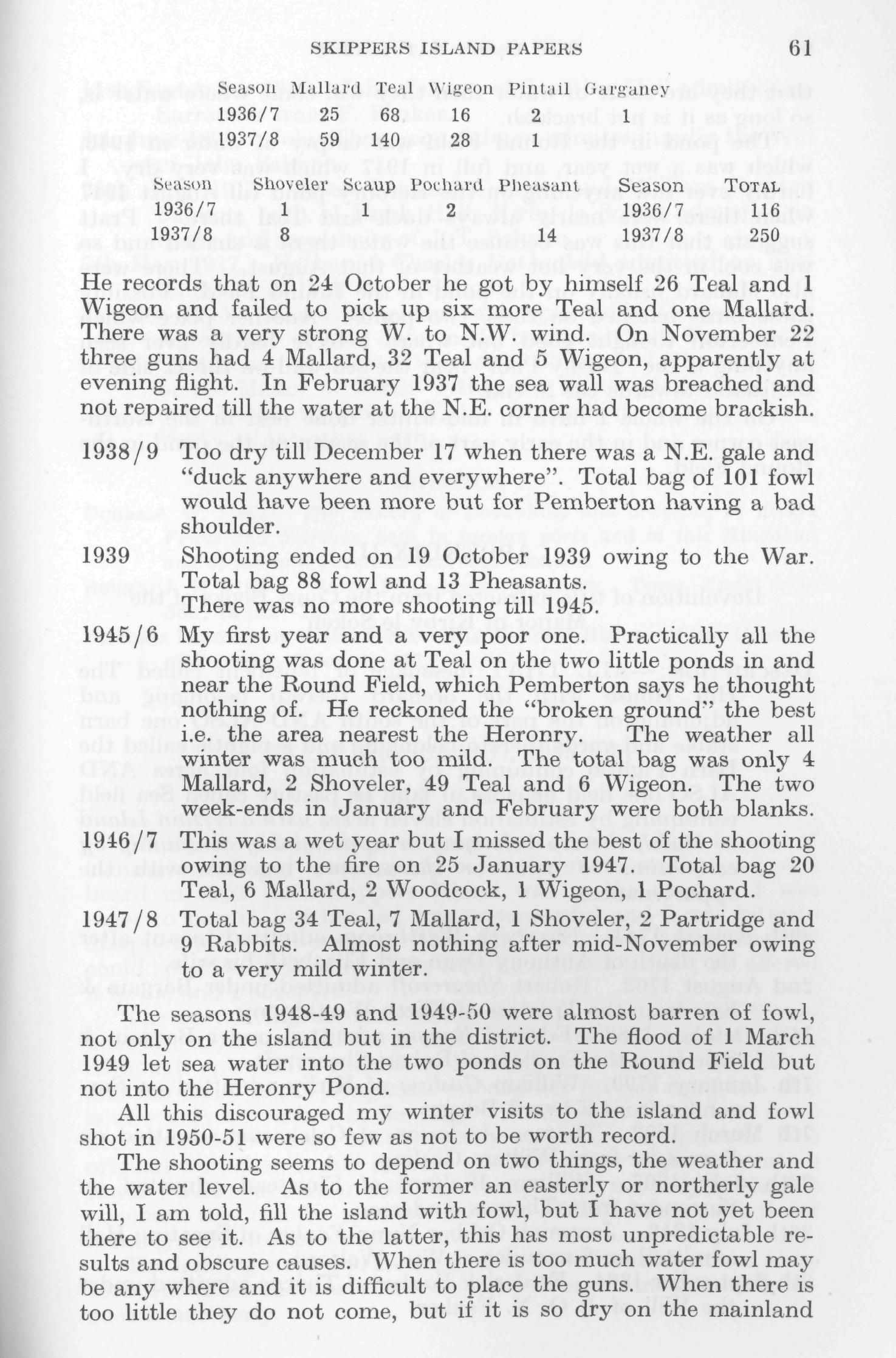 SKIPPERS ISLAND PAPERS 61

| Season | Mallard | Teal | Wigeon | Pintail | Garganey |
|---|---|---|---|---|---|
| 1936/7 | 25 | 68 | 16 | 2 | 1 |
| 1937/8 | 59 | 140 | 28 | 1 | |

| Season | Shoveler | Scaup | Pochard | Pheasant | Season | TOTAL |
|---|---|---|---|---|---|---|
| 1936/7 | 1 | 1 | 2 | | 1936/7 | 116 |
| 1937/8 | 8 | | | 14 | 1937/8 | 250 |

He records that on 24 October he got by himself 26 Teal and 1 Wigeon and failed to pick up six more Teal and one Mallard. There was a very strong W. to N.W. wind. On November 22 three guns had 4 Mallard, 32 Teal and 5 Wigeon, apparently at evening flight. In February 1937 the sea wall was breached and not repaired till the water at the N.E. corner had become brackish.

1938/9 Too dry till December 17 when there was a N.E. gale and "duck anywhere and everywhere". Total bag of 101 fowl would have been more but for Pemberton having a bad shoulder.

1939 Shooting ended on 19 October 1939 owing to the War. Total bag 88 fowl and 13 Pheasants. There was no more shooting till 1945.

1945/6 My first year and a very poor one. Practically all the shooting was done at Teal on the two little ponds in and near the Round Field, which Pemberton says he thought nothing of. He reckoned the "broken ground" the best i.e. the area nearest the Heronry. The weather all winter was much too mild. The total bag was only 4 Mallard, 2 Shoveler, 49 Teal and 6 Wigeon. The two week-ends in January and February were both blanks.

1946/7 This was a wet year but I missed the best of the shooting owing to the fire on 25 January 1947. Total bag 20 Teal, 6 Mallard, 2 Woodcock, 1 Wigeon, 1 Pochard.

1947/8 Total bag 34 Teal, 7 Mallard, 1 Shoveler, 2 Partridge and 9 Rabbits. Almost nothing after mid-November owing to a very mild winter.

The seasons 1948-49 and 1949-50 were almost barren of fowl, not only on the island but in the district. The flood of 1 March 1949 let sea water into the two ponds on the Round Field but not into the Heronry Pond.

All this discouraged my winter visits to the island and fowl shot in 1950-51 were so few as not to be worth record.

The shooting seems to depend on two things, the weather and the water level. As to the former an easterly or northerly gale will, I am told, fill the island with fowl, but I have not yet been there to see it. As to the latter, this has most unpredictable results and obscure causes. When there is too much water fowl may be any where and it is difficult to place the guns. When there is too little they do not come, but if it is so dry on the mainland